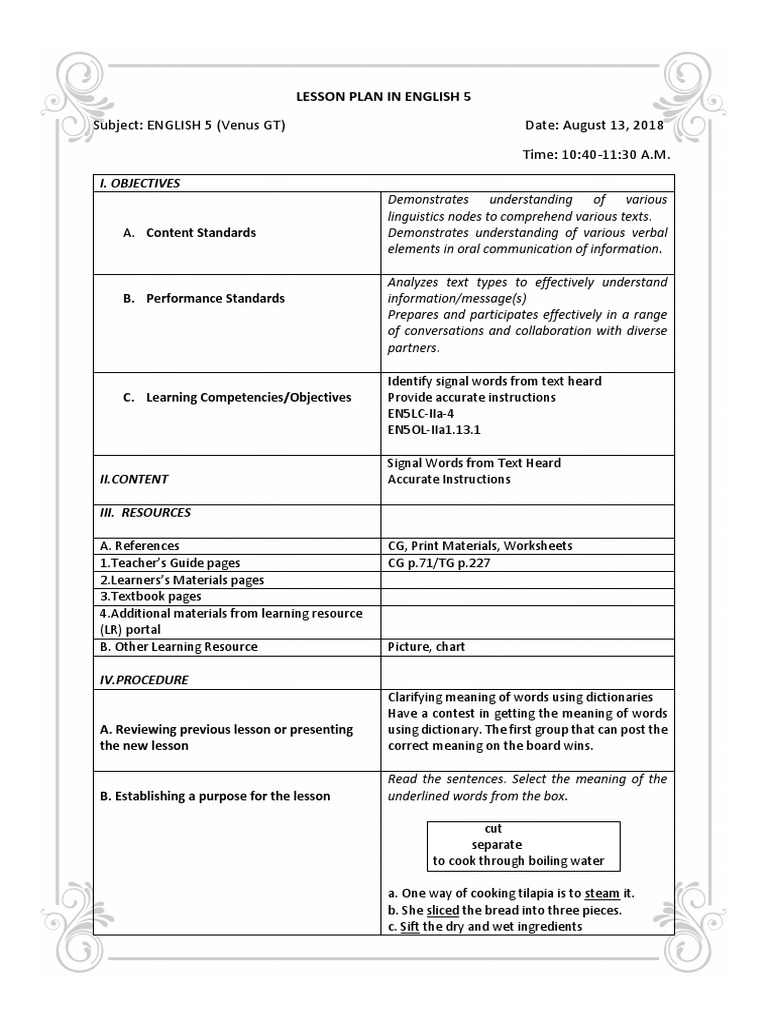 LESSON PLAN IN ENGLISH 5

Subject: ENGLISH 5 (Venus GT)

Date: August 13, 2018

Time: 10:40-11:30 A.M.

| I. OBJECTIVES | |
|---|---|
| A. Content Standards | Demonstrates understanding of various linguistics nodes to comprehend various texts. Demonstrates understanding of various verbal elements in oral communication of information. |
| B. Performance Standards | Analyzes text types to effectively understand information/message(s) Prepares and participates effectively in a range of conversations and collaboration with diverse partners. |
| C. Learning Competencies/Objectives | Identify signal words from text heard Provide accurate instructions EN5LC-IIa-4 EN5OL-IIa1.13.1 |
| II.CONTENT | Signal Words from Text Heard Accurate Instructions |
| III. RESOURCES | |
| A. References | CG, Print Materials, Worksheets |
| 1.Teacher's Guide pages | CG p.71/TG p.227 |
| 2.Learners's Materials pages | |
| 3.Textbook pages | |
| 4.Additional materials from learning resource (LR) portal | |
| B. Other Learning Resource | Picture, chart |
| IV.PROCEDURE | |
| A. Reviewing previous lesson or presenting the new lesson | Clarifying meaning of words using dictionaries Have a contest in getting the meaning of words using dictionary. The first group that can post the correct meaning on the board wins. |
| B. Establishing a purpose for the lesson | Read the sentences. Select the meaning of the underlined words from the box. cut separate to cook through boiling water a. One way of cooking tilapia is to steam it. b. She sliced the bread into three pieces. c. Sift the dry and wet ingredients |